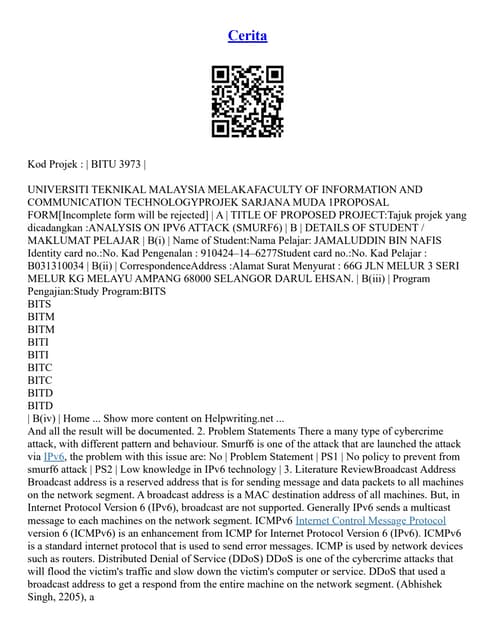 Cerita

Kod Projek : | BITU 3973 |

UNIVERSITI TEKNIKAL MALAYSIA MELAKAFACULTY OF INFORMATION AND COMMUNICATION TECHNOLOGYPROJEK SARJANA MUDA 1PROPOSAL FORM[Incomplete form will be rejected] | A | TITLE OF PROPOSED PROJECT:Tajuk projek yang dicadangkan :ANALYSIS ON IPV6 ATTACK (SMURF6) | B | DETAILS OF STUDENT / MAKLUMAT PELAJAR | B(i) | Name of Student:Nama Pelajar: JAMALUDDIN BIN NAFIS Identity card no.:No. Kad Pengenalan : 910424–14–6277Student card no.:No. Kad Pelajar : B031310034 | B(ii) | CorrespondenceAddress :Alamat Surat Menyurat : 66G JLN MELUR 3 SERI MELUR KG MELAYU AMPANG 68000 SELANGOR DARUL EHSAN. | B(iii) | Program Pengajian:Study Program:BITS
BITS
BITM
BITM
BITI
BITI
BITC
BITC
BITD
BITD
| B(iv) | Home ... Show more content on Helpwriting.net ...
And all the result will be documented. 2. Problem Statements There a many type of cybercrime attack, with different pattern and behaviour. Smurf6 is one of the attack that are launched the attack via IPv6, the problem with this issue are: No | Problem Statement | PS1 | No policy to prevent from smurf6 attack | PS2 | Low knowledge in IPv6 technology | 3. Literature ReviewBroadcast Address Broadcast address is a reserved address that is for sending message and data packets to all machines on the network segment. A broadcast address is a MAC destination address of all machines. But, in Internet Protocol Version 6 (IPv6), broadcast are not supported. Generally IPv6 sends a multicast message to each machines on the network segment. ICMPv6 Internet Control Message Protocol version 6 (ICMPv6) is an enhancement from ICMP for Internet Protocol Version 6 (IPv6). ICMPv6 is a standard internet protocol that is used to send error messages. ICMP is used by network devices such as routers. Distributed Denial of Service (DDoS) DDoS is one of the cybercrime attacks that will flood the victim's traffic and slow down the victim's computer or service. DDoS that used a broadcast address to get a respond from the entire machine on the network segment. (Abhishek Singh, 2205), a